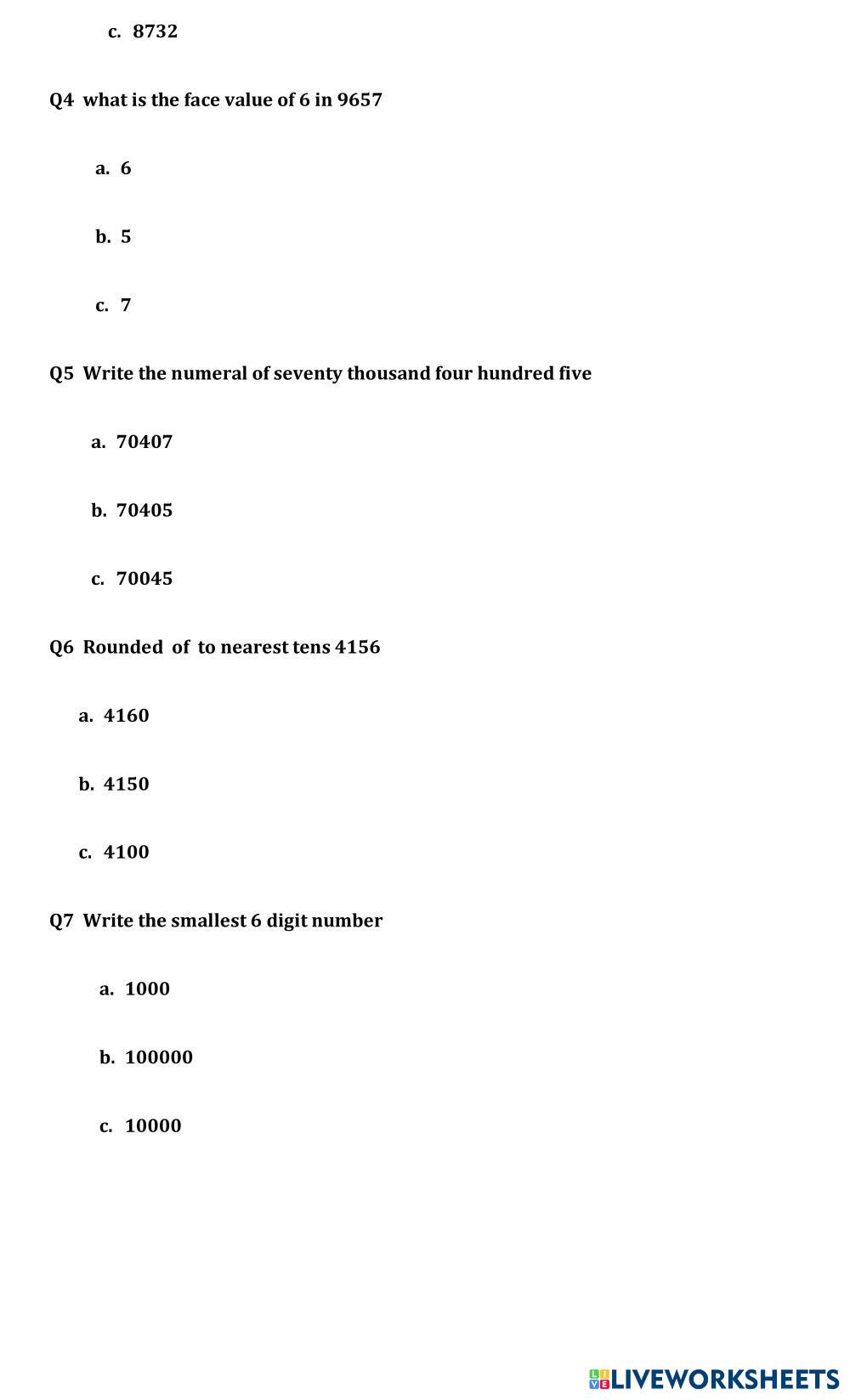 c. 8732

Q4 what is the face value of 6 in 9657

a. 6

b. 5

c. 7

Q5 Write the numeral of seventy thousand four hundred five

a. 70407

b. 70405

c. 70045

Q6 Rounded of to nearest tens 4156

a. 4160

b. 4150

c. 4100

Q7 Write the smallest 6 digit number

a. 1000

b. 100000

c. 10000

LIVEWORKSHEETS